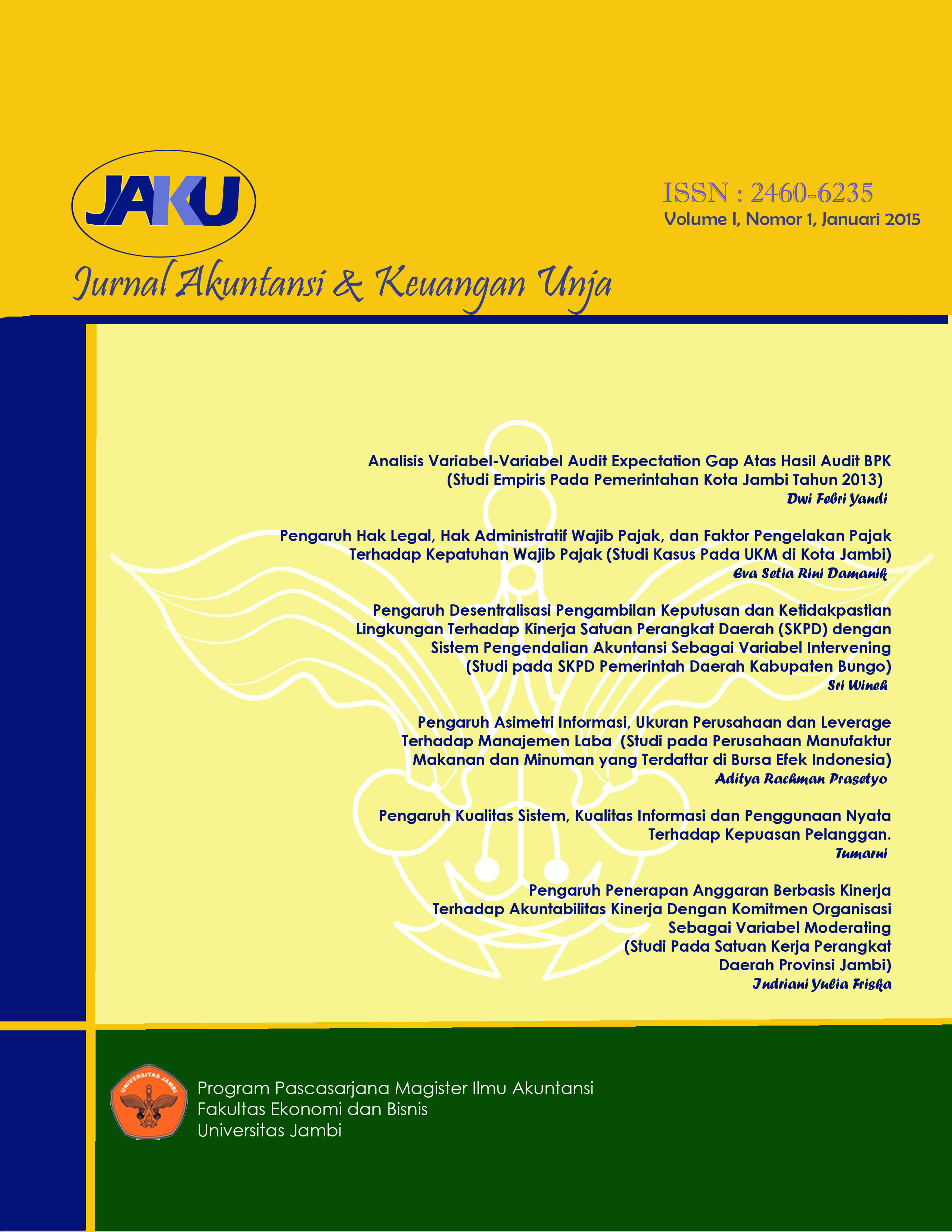 JAKU

ISSN : 2460-6235
Volume I, Nomor 1, Januari 2015

Jurnal Akuntansi & Keuangan Unja

Analisis Variabel-Variabel Audit Expectation Gap Atas Hasil Audit BPK (Studi Empiris Pada Pemerintahan Kota Jambi Tahun 2013)
Dwi Febri Yandi

Pengaruh Hak Legal, Hak Administratif Wajib Pajak, dan Faktor Pengelakan Pajak Terhadap Kepatuhan Wajib Pajak (Studi Kasus Pada UKM di Kota Jambi)
Eva Setia Rini Damanik

Pengaruh Desentralisasi Pengambilan Keputusan dan Ketidakpastian Lingkungan Terhadap Kinerja Satuan Perangkat Daerah (SKPD) dengan Sistem Pengendalian Akuntansi Sebagai Variabel Intervening (Studi pada SKPD Pemerintah Daerah Kabupaten Bungo)
Sri Wineh

Pengaruh Asimetri Informasi, Ukuran Perusahaan dan Leverage Terhadap Manajemen Laba (Studi pada Perusahaan Manufaktur Makanan dan Minuman yang Terdaftar di Bursa Efek Indonesia)
Aditya Rachman Prasetyo

Pengaruh Kualitas Sistem, Kualitas Informasi dan Penggunaan Nyata Terhadap Kepuasan Pelanggan.
Tumarni

Pengaruh Penerapan Anggaran Berbasis Kinerja Terhadap Akuntabilitas Kinerja Dengan Komitmen Organisasi Sebagai Variabel Moderating (Studi Pada Satuan Kerja Perangkat Daerah Provinsi Jambi)
Indriani Yulia Friska

UNIVERSITAS JAMBI

Program Pascasarjana Magister Ilmu Akuntansi
Fakultas Ekonomi dan Bisnis
Universitas Jambi